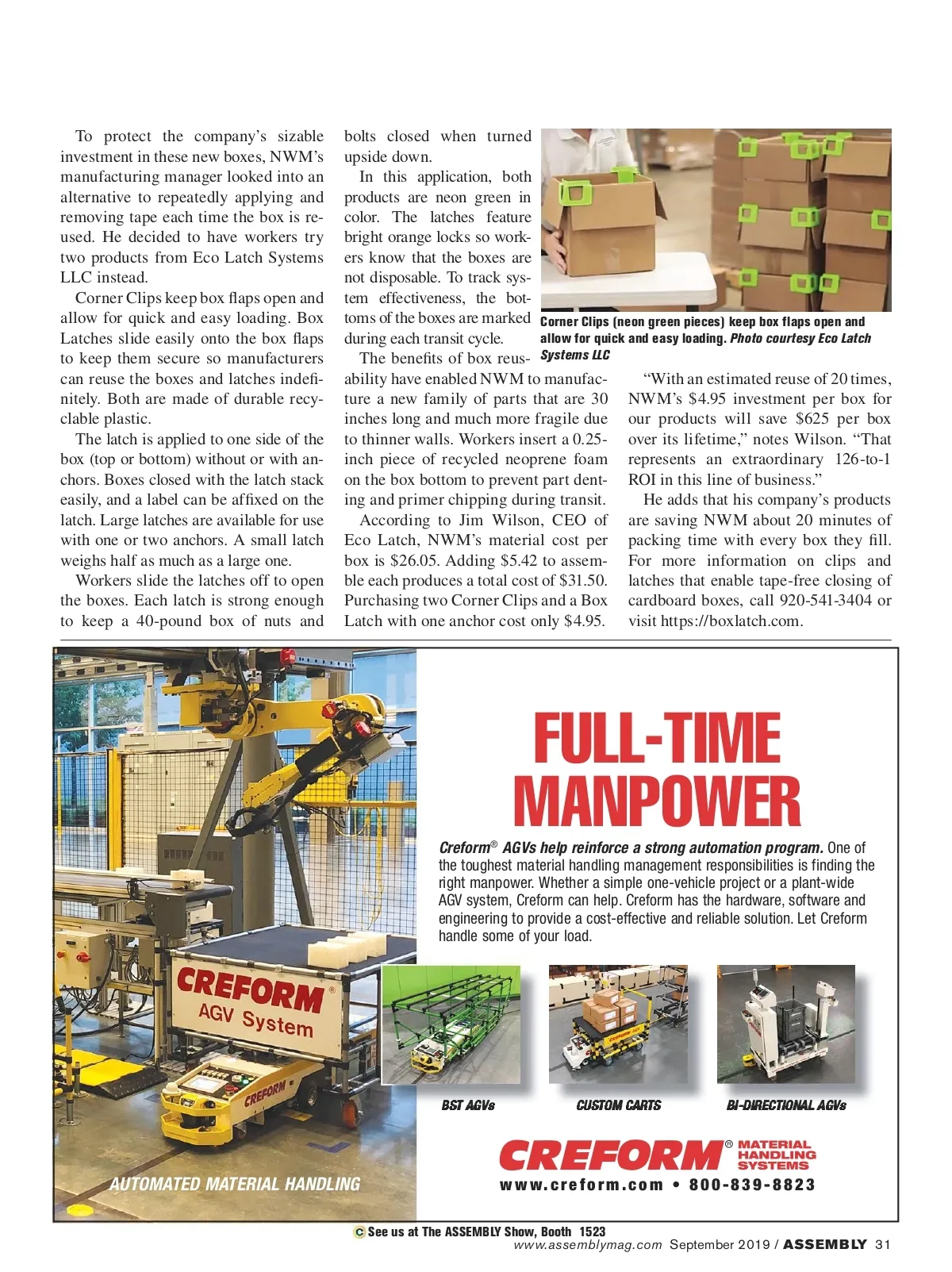 To protect the company's sizable investment in these new boxes, NWM's manufacturing manager looked into an alternative to repeatedly applying and removing tape each time the box is reused. He decided to have workers try two products from Eco Latch Systems LLC instead.

Corner Clips keep box flaps open and allow for quick and easy loading. Box Latches slide easily onto the box flaps to keep them secure so manufacturers can reuse the boxes and latches indefinitely. Both are made of durable recyclable plastic.

The latch is applied to one side of the box (top or bottom) without or with anchors. Boxes closed with the latch stack easily, and a label can be affixed on the latch. Large latches are available for use with one or two anchors. A small latch weighs half as much as a large one.

Workers slide the latches off to open the boxes. Each latch is strong enough to keep a 40-pound box of nuts and bolts closed when turned upside down.

In this application, both products are neon green in color. The latches feature bright orange locks so workers know that the boxes are not disposable. To track system effectiveness, the bottoms of the boxes are marked during each transit cycle.

The benefits of box reusability have enabled NWM to manufacture a new family of parts that are 30 inches long and much more fragile due to thinner walls. Workers insert a 0.25-inch piece of recycled neoprene foam on the box bottom to prevent part denting and primer chipping during transit.

According to Jim Wilson, CEO of Eco Latch, NWM's material cost per box is $26.05. Adding $5.42 to assemble each produces a total cost of $31.50. Purchasing two Corner Clips and a Box Latch with one anchor cost only $4.95.

Corner Clips (neon green pieces) keep box flaps open and allow for quick and easy loading. Photo courtesy Eco Latch Systems LLC

"With an estimated reuse of 20 times, NWM's $4.95 investment per box for our products will save $625 per box over its lifetime," notes Wilson. "That represents an extraordinary 126-to-1 ROI in this line of business."

He adds that his company's products are saving NWM about 20 minutes of packing time with every box they fill. For more information on clips and latches that enable tape-free closing of cardboard boxes, call 920-541-3404 or visit https://boxlatch.com.

CREFORM® AGV System

CREFORM

AUTOMATED MATERIAL HANDLING

FULL-TIME MANPOWER

Creform® AGVs help reinforce a strong automation program. One of the toughest material handling management responsibilities is finding the right manpower. Whether a simple one-vehicle project or a plant-wide AGV system, Creform can help. Creform has the hardware, software and engineering to provide a cost-effective and reliable solution. Let Creform handle some of your load.

BST AGVs

CUSTOM CARTS

BI-DIRECTIONAL AGVs

CREFORM® MATERIAL HANDLING SYSTEMS

www.creform.com • 800-839-8823

See us at The ASSEMBLY Show, Booth 1523

www.assemblymag.com September 2019 / ASSEMBLY 31